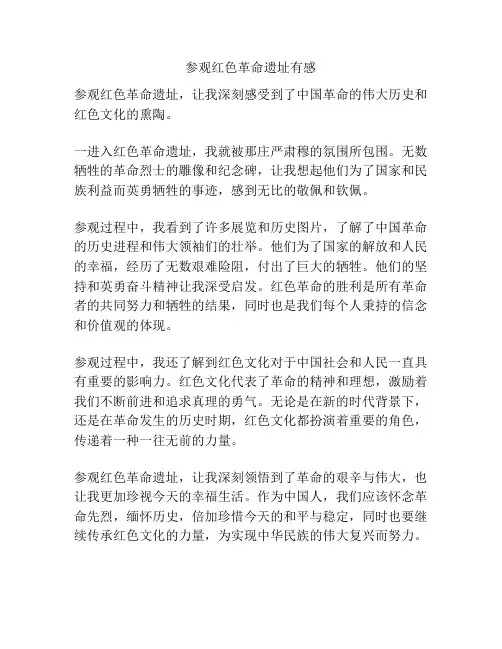 参观红色革命遗址有感

参观红色革命遗址，让我深刻感受到了中国革命的伟大历史和红色文化的熏陶。

一进入红色革命遗址，我就被那庄严肃穆的氛围所包围。无数牺牲的革命烈士的雕像和纪念碑，让我想起他们为了国家和民族利益而英勇牺牲的事迹，感到无比的敬佩和钦佩。

参观过程中，我看到了许多展览和历史图片，了解了中国革命的历史进程和伟大领袖们的壮举。他们为了国家的解放和人民的幸福，经历了无数艰难险阻，付出了巨大的牺牲。他们的坚持和英勇奋斗精神让我深受启发。红色革命的胜利是所有革命者的共同努力和牺牲的结果，同时也是我们每个人秉持的信念和价值观的体现。

参观过程中，我还了解到红色文化对于中国社会和人民一直具有重要的影响力。红色文化代表了革命的精神和理想，激励着我们不断前进和追求真理的勇气。无论是在新的时代背景下，还是在革命发生的历史时期，红色文化都扮演着重要的角色，传递着一种一往无前的力量。

参观红色革命遗址，让我深刻领悟到了革命的艰辛与伟大，也让我更加珍视今天的幸福生活。作为中国人，我们应该怀念革命先烈，缅怀历史，倍加珍惜今天的和平与稳定，同时也要继续传承红色文化的力量，为实现中华民族的伟大复兴而努力。